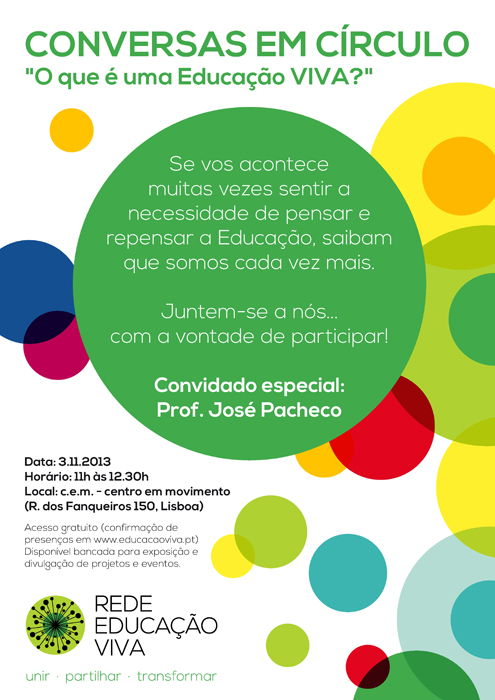 CONVERSAS EM CÍRCULO
"O que é uma Educação VIVA?"

Se vos acontece muitas vezes sentir a necessidade de pensar e repensar a Educação, saibam que somos cada vez mais.

Juntem-se a nós... com a vontade de participar!

Convidado especial:
Prof. José Pacheco

Data: 3.11.2013
Horário: 11h às 12.30h
Local: c.e.m. - centro em movimento
(R. dos Fanqueiros 150, Lisboa)

Acesso gratuito (confirmação de presenças em www.educacaoviva.pt)
Disponível bancada para exposição e divulgação de projetos e eventos.

REDE
EDUCAÇÃO
VIVA

unir · partilhar · transformar